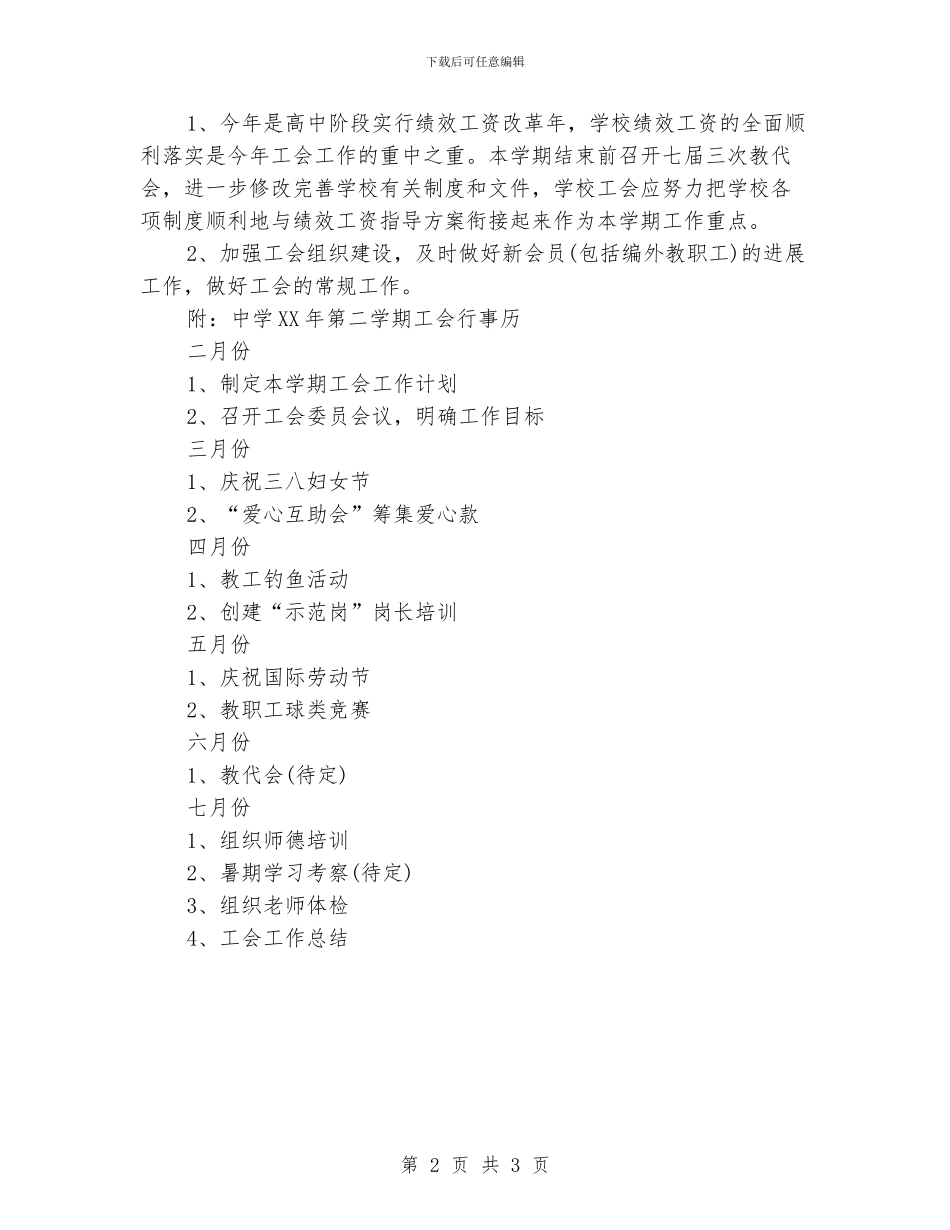 下载后可任意编辑

1、今年是高中阶段实行绩效工资改革年，学校绩效工资的全面顺利落实是今年工会工作的重中之重。本学期结束前召开七届三次教代会，进一步修改完善学校有关制度和文件，学校工会应努力把学校各项制度顺利地与绩效工资指导方案衔接起来作为本学期工作重点。

2、加强工会组织建设，及时做好新会员(包括编外教职工)的进展工作，做好工会的常规工作。

附：中学XX年第二学期工会行事历

二月份

1、制定本学期工会工作计划

2、召开工会委员会议，明确工作目标

三月份

1、庆祝三八妇女节

2、“爱心互助会”筹集爱心款

四月份

1、教工钓鱼活动

2、创建“示范岗”岗长培训

五月份

1、庆祝国际劳动节

2、教职工球类竞赛

六月份

1、教代会(待定)

七月份

1、组织师德培训

2、暑期学习考察(待定)

3、组织老师体检

4、工会工作总结

第 2 页 共 3 页